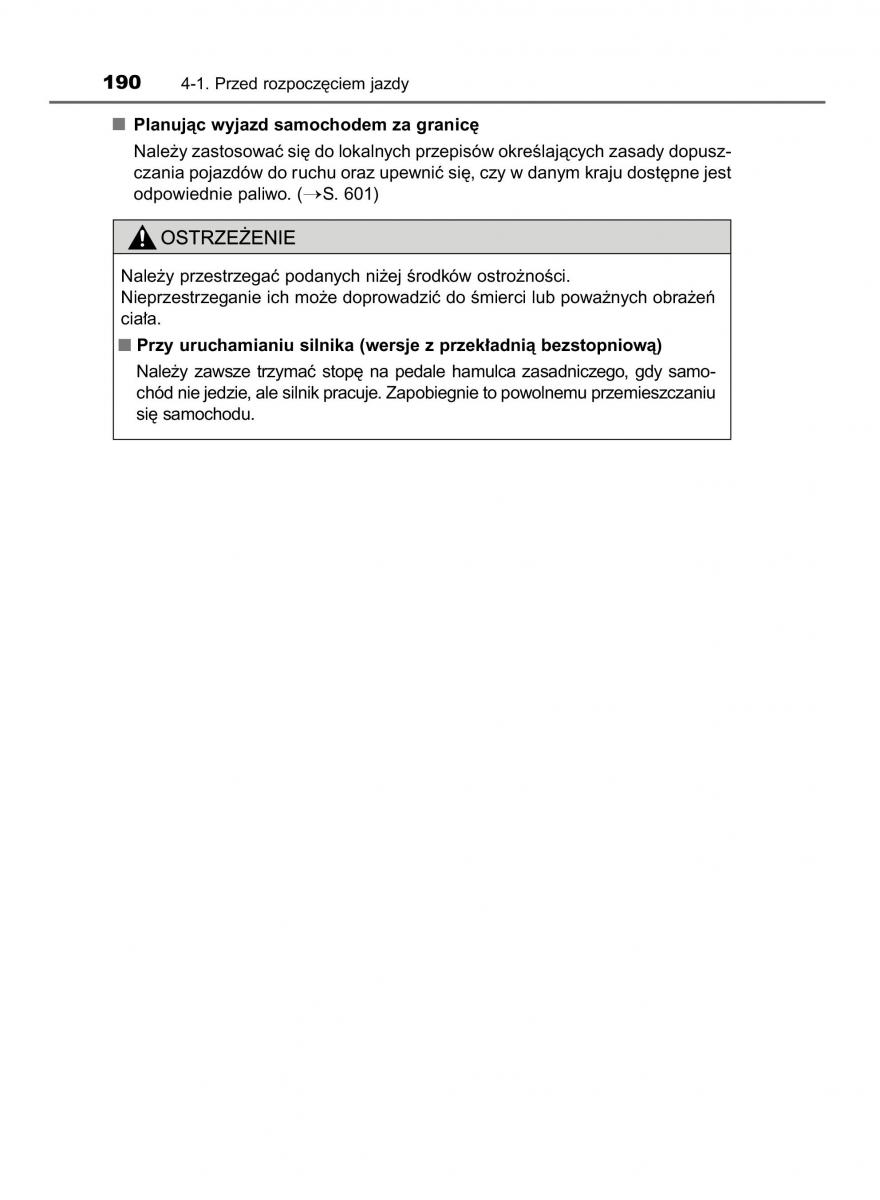 190 4-1. Przed rozpoczęciem jazdy

■ Planując wyjazd samochodem za granicę

Należy zastosować się do lokalnych przepisów określających zasady dopuszczania pojazdów do ruchu oraz upewnić się, czy w danym kraju dostępne jest odpowiednie paliwo. (→S. 601)

OSTRZEŻENIE

Należy przestrzegać podanych niżej środków ostrożności.
Nieprzestrzeganie ich może doprowadzić do śmierci lub poważnych obrażeń ciała.

■ Przy uruchamianiu silnika (wersje z przekładnią bezstopniową)

Należy zawsze trzymać stopę na pedale hamulca zasadniczego, gdy samochód nie jedzie, ale silnik pracuje. Zapobiegnie to powolnemu przemieszczaniu się samochodu.